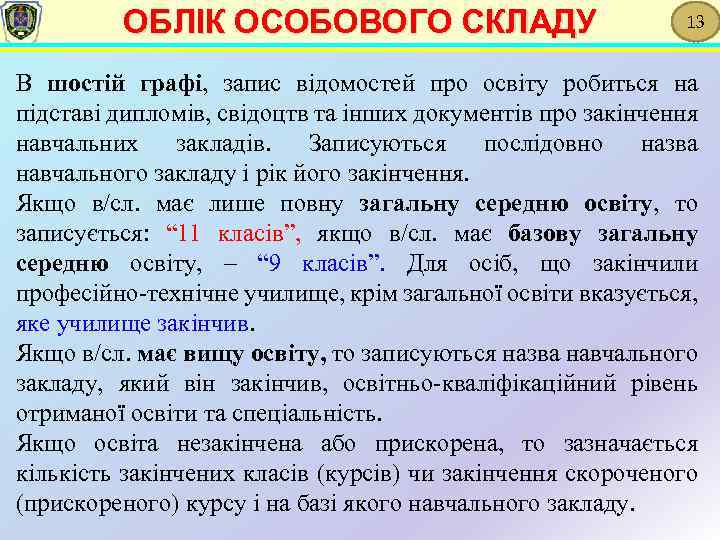 ОБЛІК ОСОБОВОГО СКЛАДУ

13

В шостій графі, запис відомостей про освіту робиться на підставі дипломів, свідоцтв та інших документів про закінчення навчальних закладів. Записуються послідовно назва навчального закладу і рік його закінчення.

Якщо в/сл. має лише повну загальну середню освіту, то записується: “11 класів”, якщо в/сл. має базову загальну середню освіту, – “9 класів”. Для осіб, що закінчили професійно-технічне училище, крім загальної освіти вказується, яке училище закінчив.

Якщо в/сл. має вищу освіту, то записуються назва навчального закладу, який він закінчив, освітньо-кваліфікаційний рівень отриманої освіти та спеціальність.

Якщо освіта незакінчена або прискорена, то зазначається кількість закінчених класів (курсів) чи закінчення скороченого (прискореного) курсу і на базі якого навчального закладу.